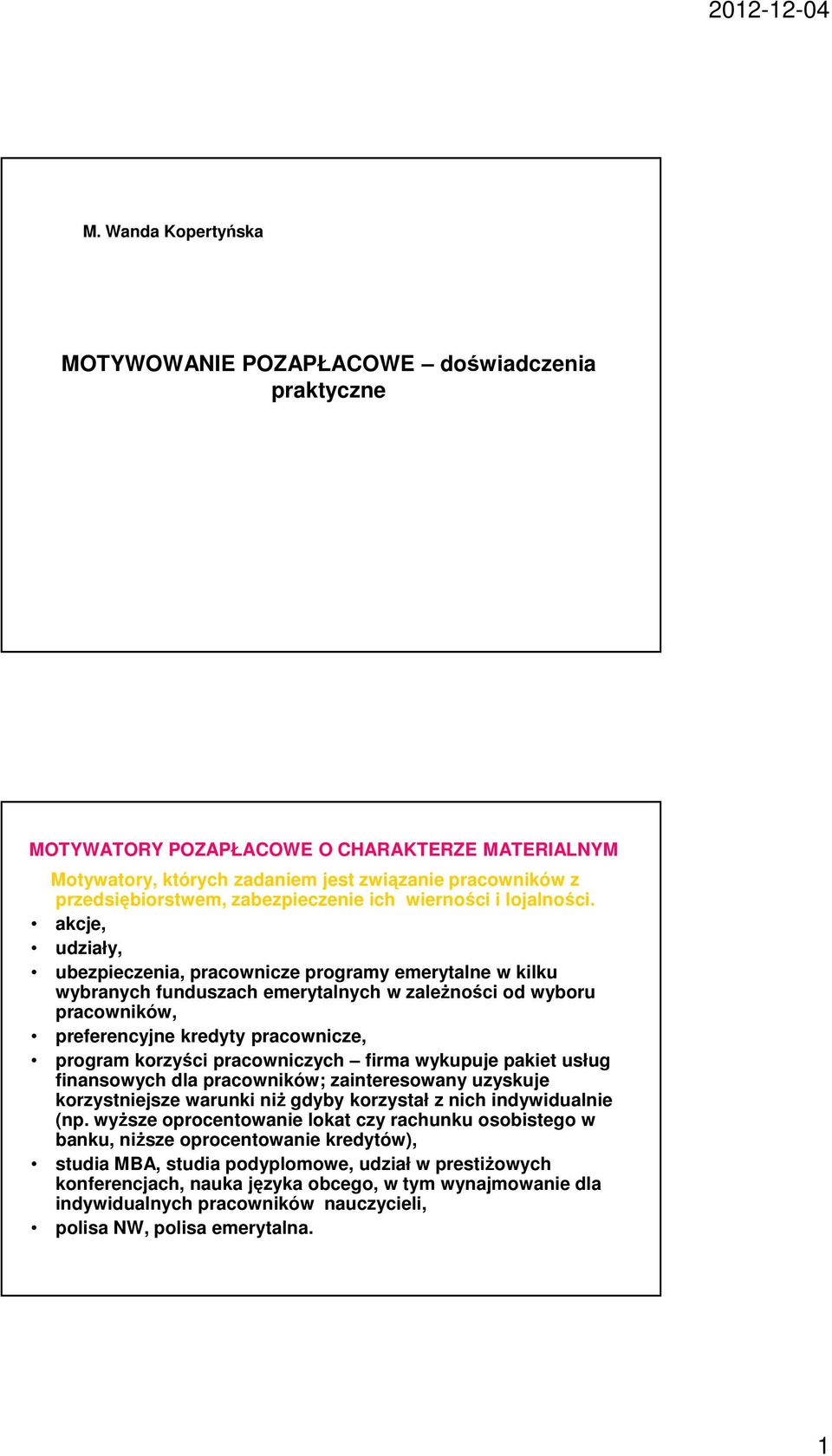 2012-12-04

M. Wanda Kopertyńska

MOTYWOWANIE POZAPŁACOWE – doświadczenia praktyczne

MOTYWATORY POZAPŁACOWE O CHARAKTERZE MATERIALNYM

Motywatory, których zadaniem jest związanie pracowników z przedsiębiorstwem, zabezpieczenie ich wierności i lojalności.

• akcje,
• udziały,
• ubezpieczenia, pracownicze programy emerytalne w kilku wybranych funduszach emerytalnych w zależności od wyboru pracowników,
• preferencyjne kredyty pracownicze,
• program korzyści pracowniczych – firma wykupuje pakiet usług finansowych dla pracowników; zainteresowany uzyskuje korzystniejsze warunki niż gdyby korzystał z nich indywidualnie (np. wyższe oprocentowanie lokat czy rachunku osobistego w banku, niższe oprocentowanie kredytów),
• studia MBA, studia podyplomowe, udział w prestiżowych konferencjach, nauka języka obcego, w tym wynajmowanie dla indywidualnych pracowników nauczycieli,
• polisa NW, polisa emerytalna.

1